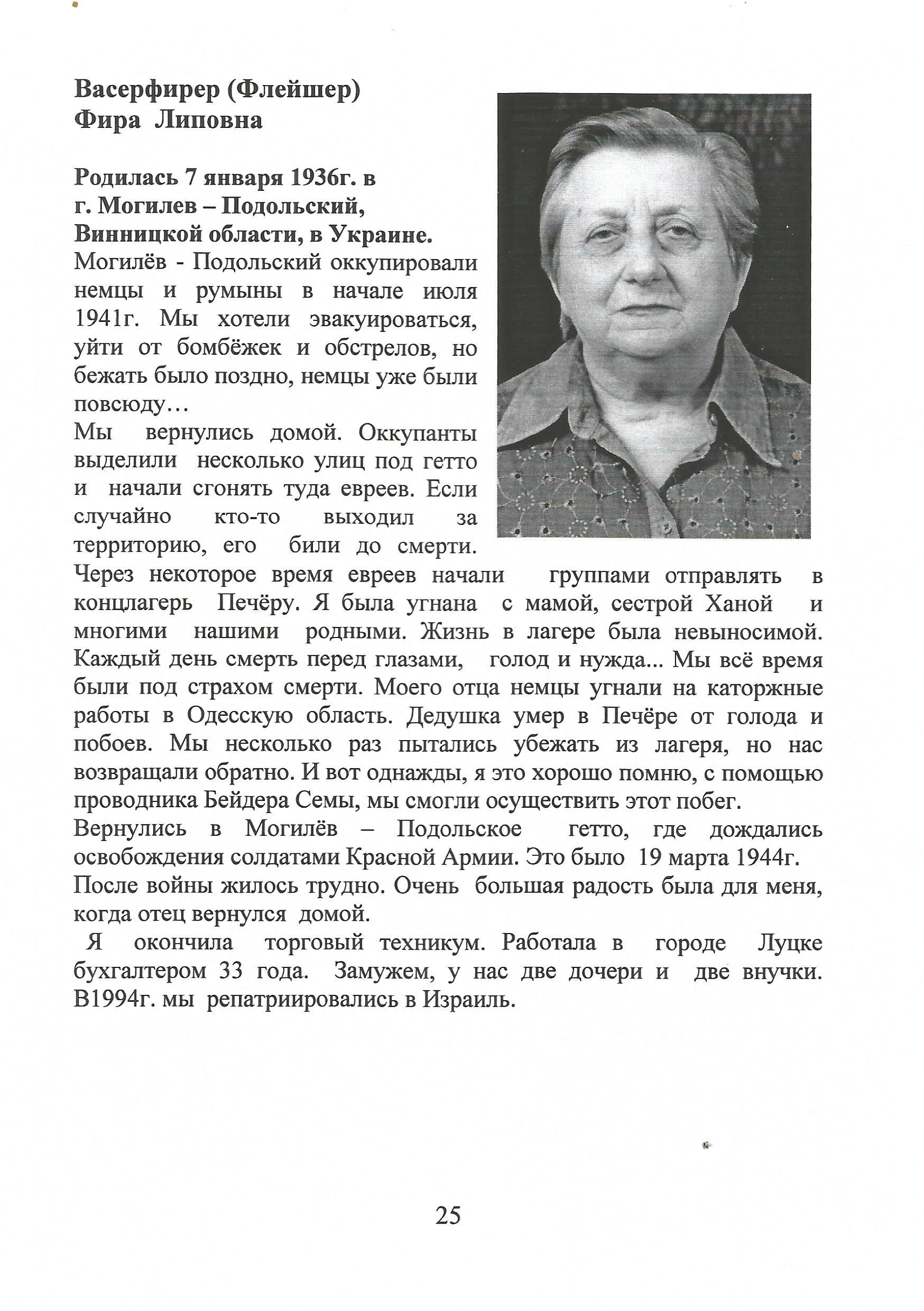 Васерфирер (Флейшер)
Фира Липовна

Родилась 7 января 1936г. в г. Могилев – Подольский, Винницкой области, в Украине.
Могилёв - Подольский оккупировали немцы и румыны в начале июля 1941г. Мы хотели эвакуироваться, уйти от бомбёжек и обстрелов, но бежать было поздно, немцы уже были повсюду…
Мы вернулись домой. Оккупанты выделили несколько улиц под гетто и начали сгонять туда евреев. Если случайно кто-то выходил за территорию, его били до смерти. Через некоторое время евреев начали группами отправлять в концлагерь Печёру. Я была угнана с мамой, сестрой Ханой и многими нашими родными. Жизнь в лагере была невыносимой. Каждый день смерть перед глазами, голод и нужда... Мы всё время были под страхом смерти. Моего отца немцы угнали на каторжные работы в Одесскую область. Дедушка умер в Печёре от голода и побоев. Мы несколько раз пытались убежать из лагеря, но нас возвращали обратно. И вот однажды, я это хорошо помню, с помощью проводника Бейдера Семы, мы смогли осуществить этот побег.
Вернулись в Могилёв – Подольское гетто, где дождались освобождения солдатами Красной Армии. Это было 19 марта 1944г.
После войны жилось трудно. Очень большая радость была для меня, когда отец вернулся домой.
Я окончила торговый техникум. Работала в городе Луцке бухгалтером 33 года. Замужем, у нас две дочери и две внучки. В1994г. мы репатриировались в Израиль.

25